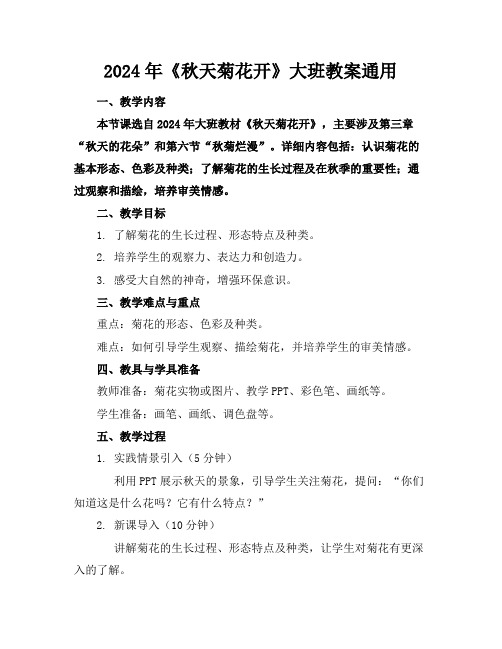 2024年《秋天菊花开》大班教案通用

一、教学内容

本节课选自2024年大班教材《秋天菊花开》，主要涉及第三章“秋天的花朵”和第六节“秋菊烂漫”。详细内容包括：认识菊花的基本形态、色彩及种类；了解菊花的生长过程及在秋季的重要性；通过观察和描绘，培养审美情感。

二、教学目标

1. 了解菊花的生长过程、形态特点及种类。

2. 培养学生的观察力、表达力和创造力。

3. 感受大自然的神奇，增强环保意识。

三、教学难点与重点

重点：菊花的形态、色彩及种类。

难点：如何引导学生观察、描绘菊花，并培养学生的审美情感。

四、教具与学具准备

教师准备：菊花实物或图片、教学PPT、彩色笔、画纸等。

学生准备：画笔、画纸、调色盘等。

五、教学过程

1. 实践情景引入（5分钟）

利用PPT展示秋天的景象，引导学生关注菊花，提问：“你们知道这是什么花吗？它有什么特点？”

2. 新课导入（10分钟）

讲解菊花的生长过程、形态特点及种类，让学生对菊花有更深入的了解。